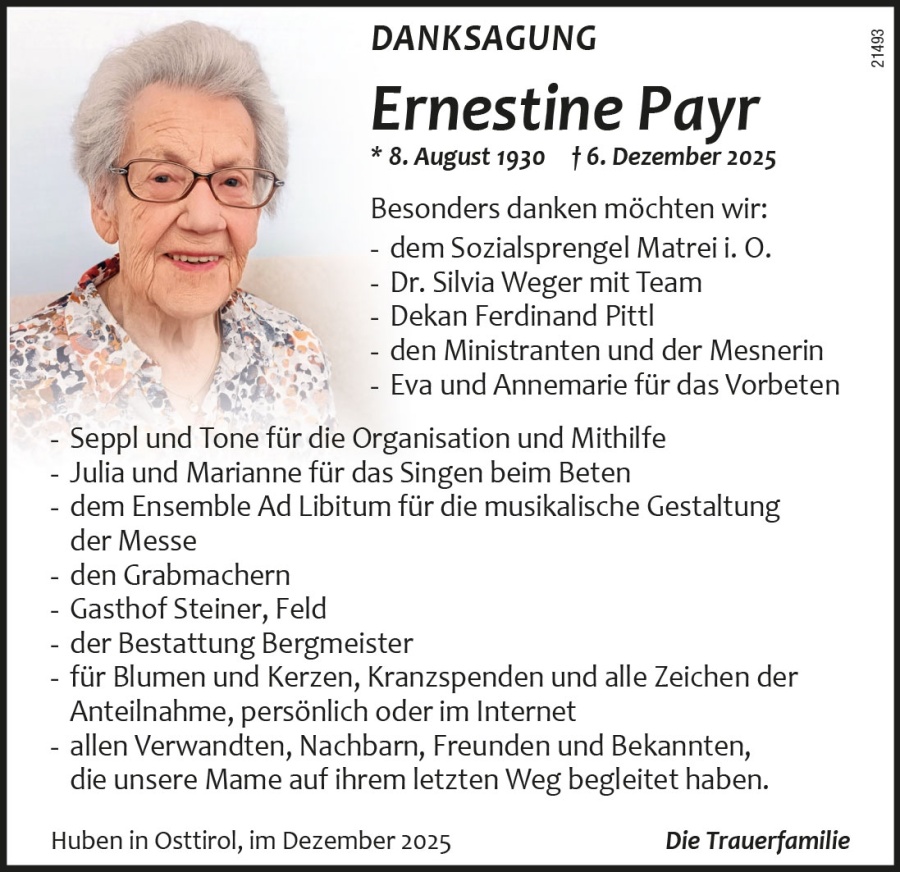 DANKSAGUNG

21493

Ernestine Payr

* 8. August 1930 † 6. Dezember 2025

Besonders danken möchten wir:
- dem Sozialsprengel Matrei i. O.
- Dr. Silvia Weger mit Team
- Dekan Ferdinand Pittl
- den Ministranten und der Mesnerin
- Eva und Annemarie für das Vorbeten
- Seppl und Tone für die Organisation und Mithilfe
- Julia und Marianne für das Singen beim Beten
- dem Ensemble Ad Libitum für die musikalische Gestaltung der Messe
- den Grabmachern
- Gasthof Steiner, Feld
- der Bestattung Bergmeister
- für Blumen und Kerzen, Kranzspenden und alle Zeichen der Anteilnahme, persönlich oder im Internet
- allen Verwandten, Nachbarn, Freunden und Bekannten, die unsere Mame auf ihrem letzten Weg begleitet haben.

Huben in Osttirol, im Dezember 2025

Die Trauerfamilie